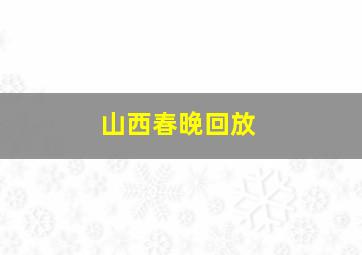 山西春晚回放